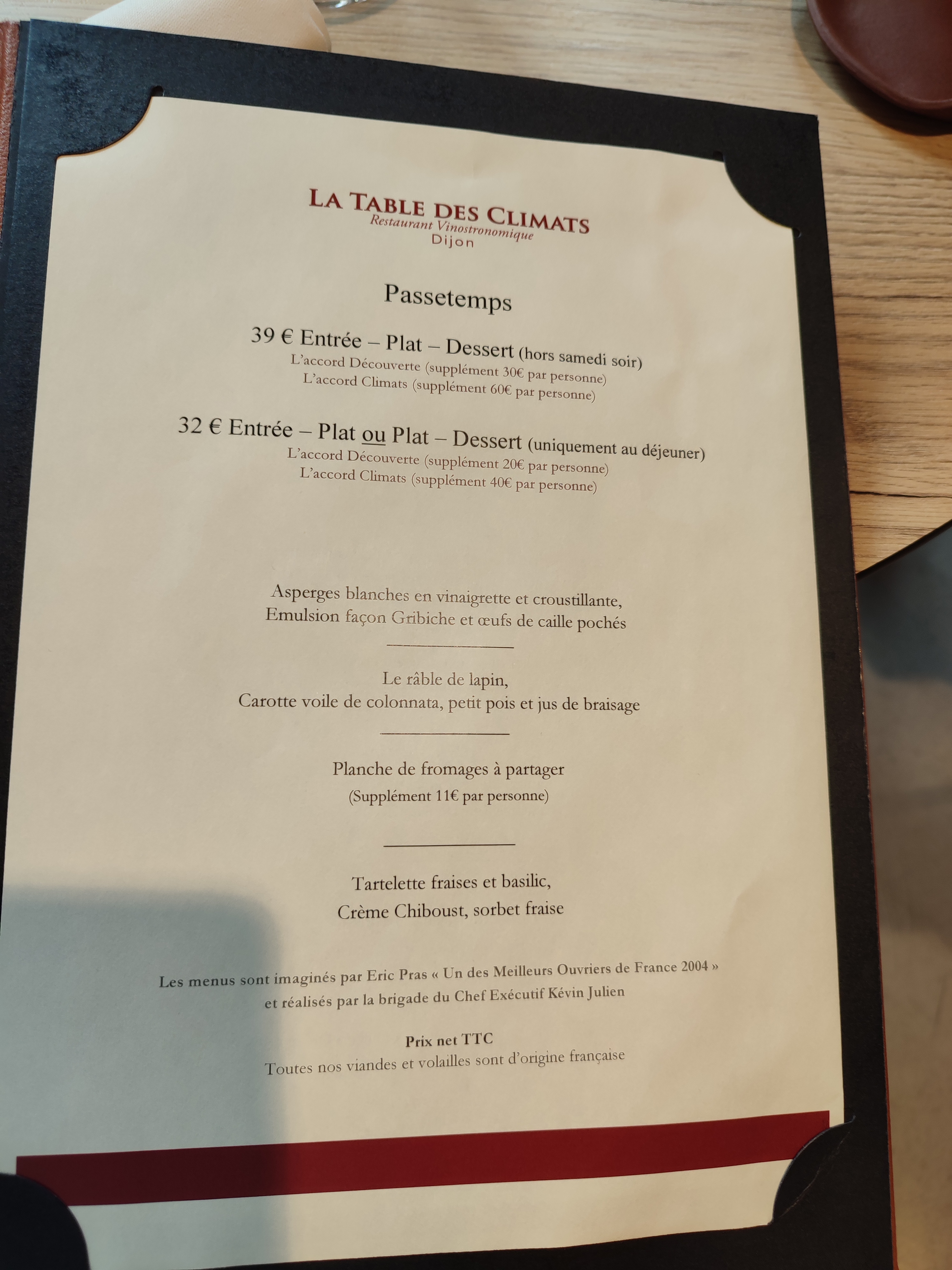 LA TABLE DES CLIMATS
Restaurant Vinostronomique
Dijon

Passetemps

39 € Entrée – Plat – Dessert (hors samedi soir)
L'accord Découverte (supplément 30€ par personne)
L'accord Climats (supplément 60€ par personne)

32 € Entrée – Plat ou Plat – Dessert (uniquement au déjeuner)
L'accord Découverte (supplément 20€ par personne)
L'accord Climats (supplément 40€ par personne)

Asperges blanches en vinaigrette et croustillante,
Emulsion façon Gribiche et œufs de caille pochés

Le râble de lapin,
Carotte voile de colonnata, petit pois et jus de braisage

Planche de fromages à partager
(Supplément 11€ par personne)

Tartelette fraises et basilic,
Crème Chiboust, sorbet fraise

Les menus sont imaginés par Eric Pras « Un des Meilleurs Ouvriers de France 2004 » et réalisés par la brigade du Chef Exécutif Kévin Julien

Prix net TTC
Toutes nos viandes et volailles sont d'origine française